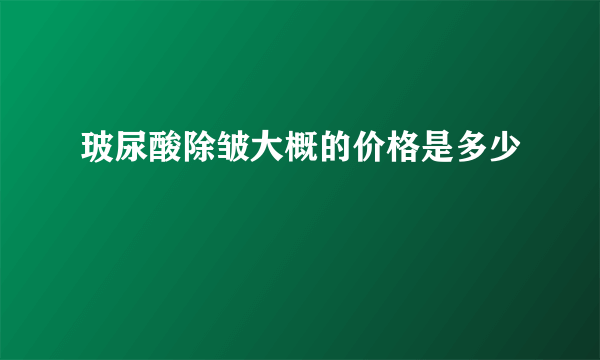 玻尿酸除皱大概的价格是多少